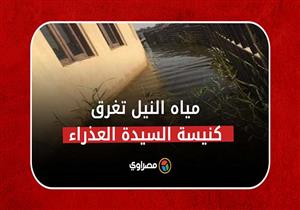 مياه النيل تغرق
كنيسة السيدة العذراء

مصراوي